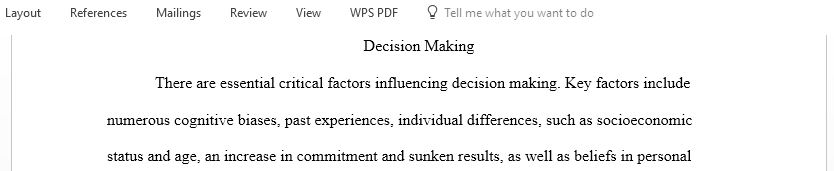 Layout References Mailings Review View WPS PDF Tell me what you want to do

Decision Making

There are essential critical factors influencing decision making. Key factors include numerous cognitive biases, past experiences, individual differences, such as socioeconomic status and age, an increase in commitment and sunken results, as well as beliefs in personal